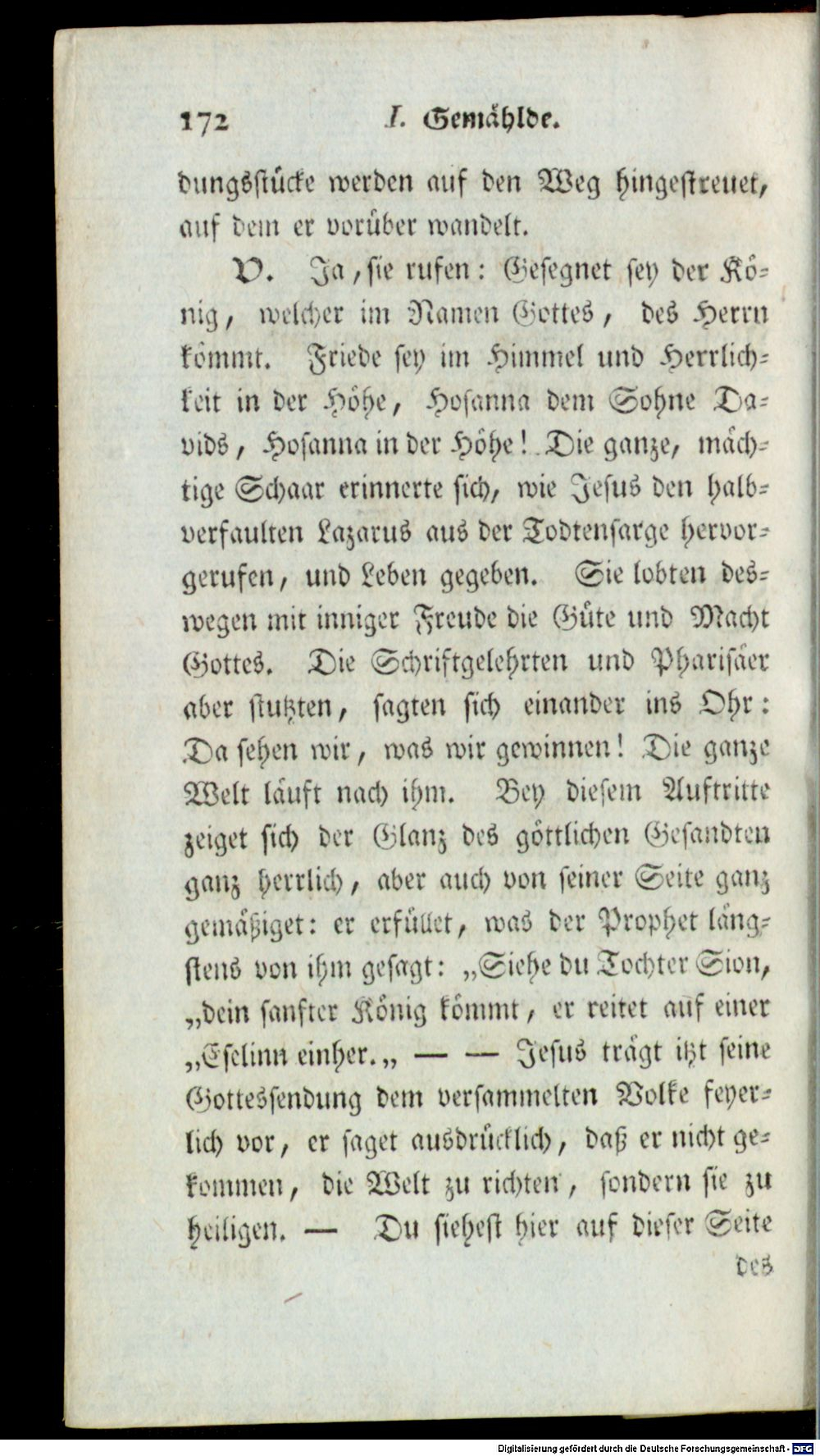 172 I. Gemählde.

dungsstücke werden auf den Weg hingestreuet, auf dem er vorüber wandelt.

V. Ja, sie rufen: Gesegnet sey der König, welcher im Namen Gottes, des Herrn kömmt. Friede sey im Himmel und Herrlichkeit in der Höhe, Hosanna dem Sohne Davids, Hosanna in der Höhe! Die ganze, mächtige Schaar erinnerte sich, wie Jesus den halbverfaulten Lazarus aus der Todtensarge hervorgerufen, und Leben gegeben. Sie lobten deswegen mit inniger Freude die Güte und Macht Gottes. Die Schriftgelehrten und Pharisäer aber stutzten, sagten sich einander ins Ohr: Da sehen wir, was wir gewinnen! Die ganze Welt läuft nach ihm. Bey diesem Auftritte zeiget sich der Glanz des göttlichen Gesandten ganz herrlich, aber auch von seiner Seite ganz gemäßiget: er erfüllet, was der Prophet längstens von ihm gesagt: „Siehe du Tochter Sion, „dein sanfter König kömmt, er reitet auf einer „Eselinn einher.„ — — Jesus trägt itzt seine Gottessendung dem versammelten Volke feyerlich vor, er saget ausdrücklich, daß er nicht gekommen, die Welt zu richten, sondern sie zu heiligen. — Du siehest hier auf dieser Seite des

Digitalisierung gefördert durch die Deutsche Forschungsgemeinschaft - DFG